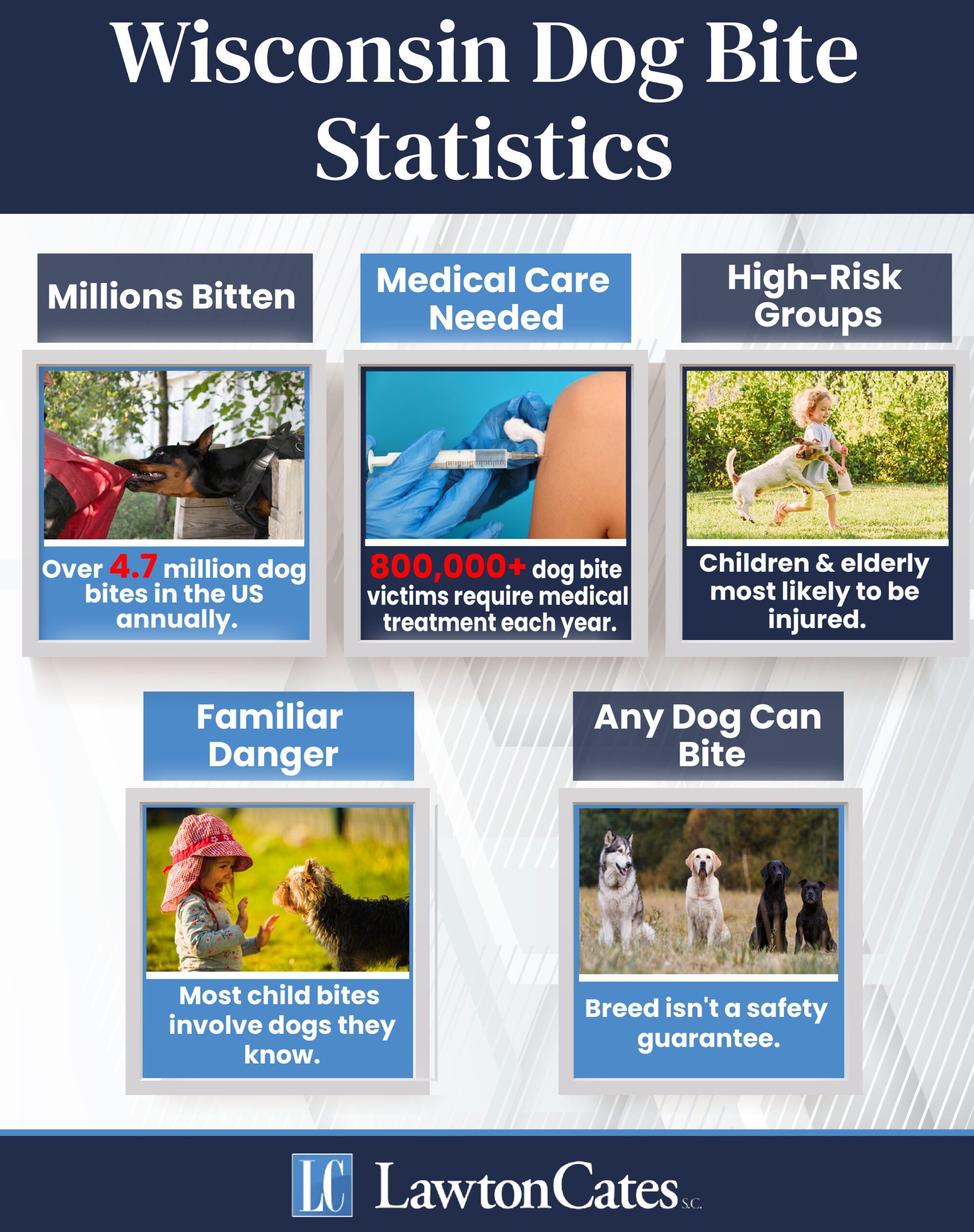 Wisconsin Dog Bite Statistics

Millions Bitten

Over 4.7 million dog bites in the US annually.

Medical Care Needed

800,000+ dog bite victims require medical treatment each year.

High-Risk Groups

Children & elderly most likely to be injured.

Familiar Danger

Most child bites involve dogs they know.

Any Dog Can Bite

Breed isn't a safety guarantee.

LC LawtonCates S.C.